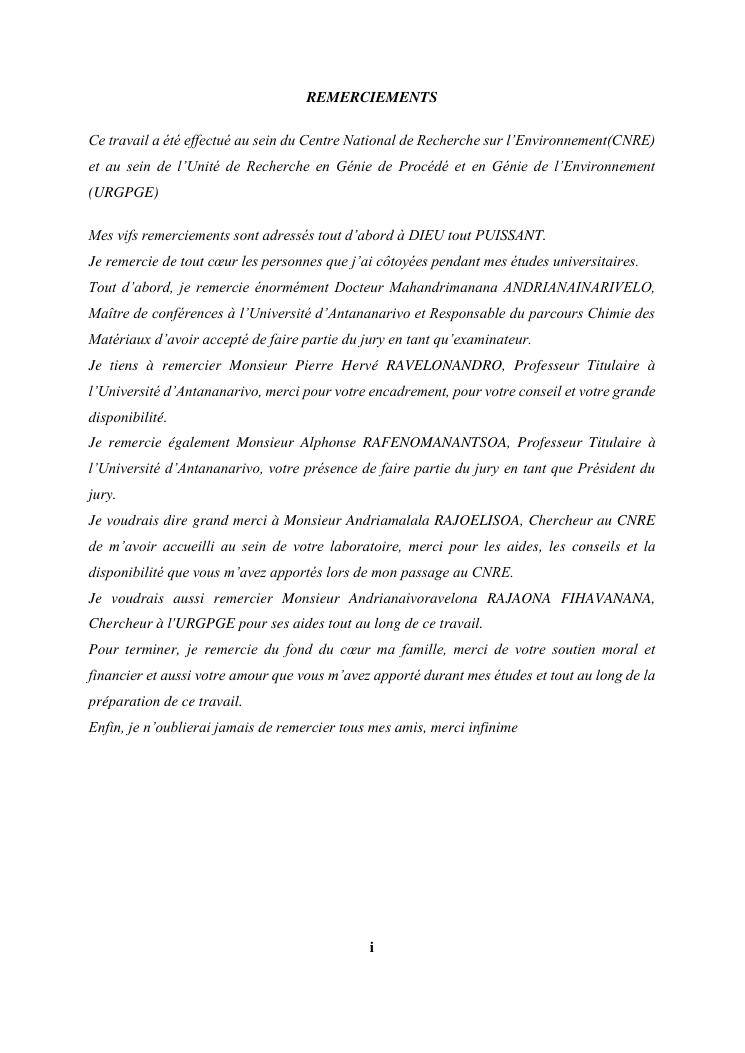 REMERCIEMENTS

Ce travail a été effectué au sein du Centre National de Recherche sur l'Environnement(CNRE) et au sein de l'Unité de Recherche en Génie de Procédé et en Génie de l'Environnement (URGPGE)

Mes vifs remerciements sont adressés tout d'abord à DIEU tout PUISSANT.
Je remercie de tout cœur les personnes que j'ai côtoyées pendant mes études universitaires.
Tout d'abord, je remercie énormément Docteur Mahandrimanana ANDRIANAINARIVELO, Maître de conférences à l'Université d'Antananarivo et Responsable du parcours Chimie des Matériaux d'avoir accepté de faire partie du jury en tant qu'examinateur.
Je tiens à remercier Monsieur Pierre Hervé RAVELONANDRO, Professeur Titulaire à l'Université d'Antananarivo, merci pour votre encadrement, pour votre conseil et votre grande disponibilité.
Je remercie également Monsieur Alphonse RAFENOMANANTSOA, Professeur Titulaire à l'Université d'Antananarivo, votre présence de faire partie du jury en tant que Président du jury.
Je voudrais dire grand merci à Monsieur Andriamalala RAJOELISOA, Chercheur au CNRE de m'avoir accueilli au sein de votre laboratoire, merci pour les aides, les conseils et la disponibilité que vous m'avez apportés lors de mon passage au CNRE.
Je voudrais aussi remercier Monsieur Andrianaivoravelona RAJAONA FIHAVANANA, Chercheur à l'URGPGE pour ses aides tout au long de ce travail.
Pour terminer, je remercie du fond du cœur ma famille, merci de votre soutien moral et financier et aussi votre amour que vous m'avez apporté durant mes études et tout au long de la préparation de ce travail.
Enfin, je n'oublierai jamais de remercier tous mes amis, merci infinime

i